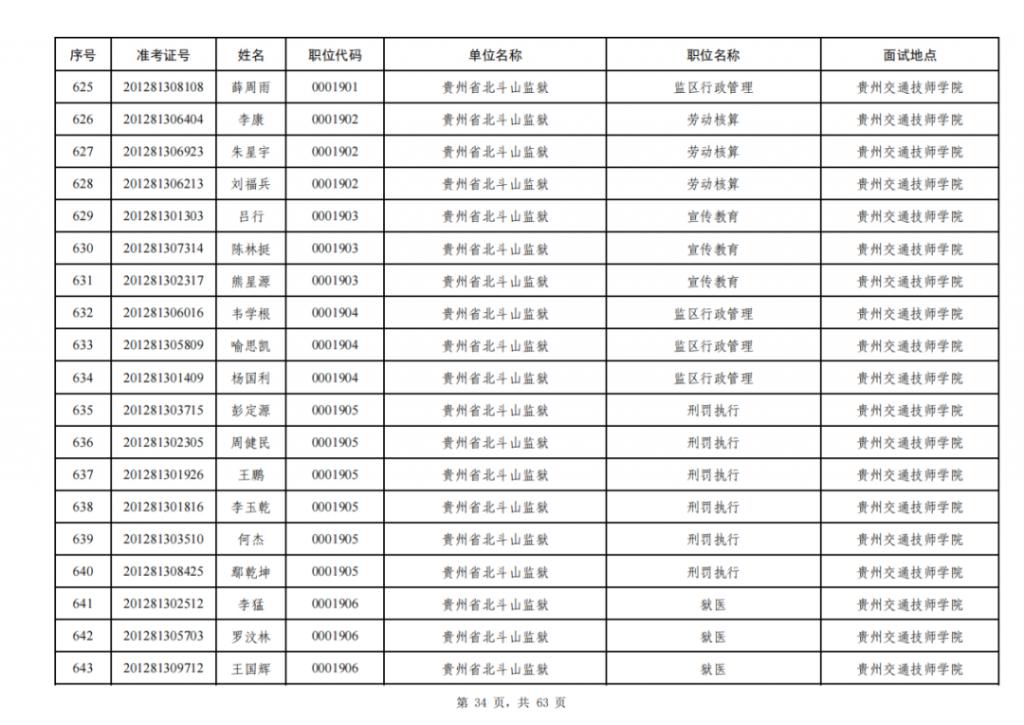 | 序号 | 准考证号 | 姓名 | 职位代码 | 单位名称 | 职位名称 | 面试地点 |
|---|---|---|---|---|---|---|
| 625 | 201281308108 | 薛周雨 | 0001901 | 贵州省北斗山监狱 | 监区行政管理 | 贵州交通技师学院 |
| 626 | 201281306404 | 李康 | 0001902 | 贵州省北斗山监狱 | 劳动核算 | 贵州交通技师学院 |
| 627 | 201281306923 | 朱星宇 | 0001902 | 贵州省北斗山监狱 | 劳动核算 | 贵州交通技师学院 |
| 628 | 201281306213 | 刘福兵 | 0001902 | 贵州省北斗山监狱 | 劳动核算 | 贵州交通技师学院 |
| 629 | 201281301303 | 吕行 | 0001903 | 贵州省北斗山监狱 | 宣传教育 | 贵州交通技师学院 |
| 630 | 201281307314 | 陈林挺 | 0001903 | 贵州省北斗山监狱 | 宣传教育 | 贵州交通技师学院 |
| 631 | 201281302317 | 熊星源 | 0001903 | 贵州省北斗山监狱 | 宣传教育 | 贵州交通技师学院 |
| 632 | 201281306016 | 韦学根 | 0001904 | 贵州省北斗山监狱 | 监区行政管理 | 贵州交通技师学院 |
| 633 | 201281305809 | 喻思凯 | 0001904 | 贵州省北斗山监狱 | 监区行政管理 | 贵州交通技师学院 |
| 634 | 201281301409 | 杨国利 | 0001904 | 贵州省北斗山监狱 | 监区行政管理 | 贵州交通技师学院 |
| 635 | 201281303715 | 彭定源 | 0001905 | 贵州省北斗山监狱 | 刑罚执行 | 贵州交通技师学院 |
| 636 | 201281302305 | 周健民 | 0001905 | 贵州省北斗山监狱 | 刑罚执行 | 贵州交通技师学院 |
| 637 | 201281301926 | 王鹏 | 0001905 | 贵州省北斗山监狱 | 刑罚执行 | 贵州交通技师学院 |
| 638 | 201281301816 | 李玉乾 | 0001905 | 贵州省北斗山监狱 | 刑罚执行 | 贵州交通技师学院 |
| 639 | 201281303510 | 何杰 | 0001905 | 贵州省北斗山监狱 | 刑罚执行 | 贵州交通技师学院 |
| 640 | 201281308425 | 鄢乾坤 | 0001905 | 贵州省北斗山监狱 | 刑罚执行 | 贵州交通技师学院 |
| 641 | 201281302512 | 李猛 | 0001906 | 贵州省北斗山监狱 | 狱医 | 贵州交通技师学院 |
| 642 | 201281305703 | 罗汶林 | 0001906 | 贵州省北斗山监狱 | 狱医 | 贵州交通技师学院 |
| 643 | 201281309712 | 王国辉 | 0001906 | 贵州省北斗山监狱 | 狱医 | 贵州交通技师学院 |

第 34 页，共 63 页